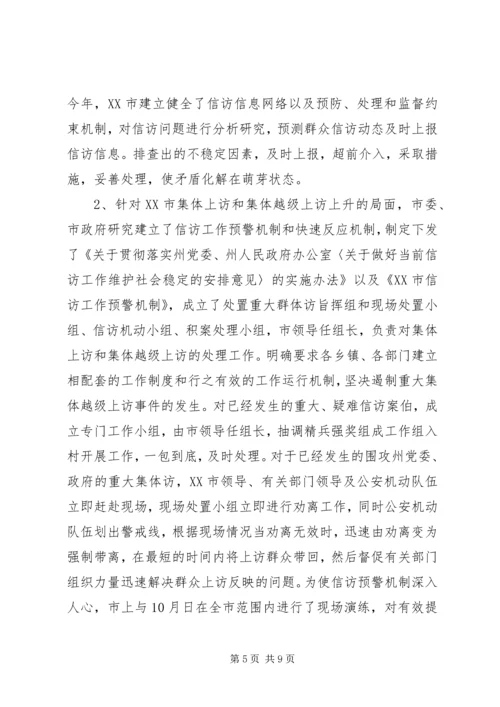 今年，XX 市建立健全了信访信息网络以及预防、处理和监督约束机制，对信访问题进行分析研究，预测群众信访动态及时上报信访信息。排查出的不稳定因素，及时上报，超前介入，采取措施，妥善处理，使矛盾化解在萌芽状态。

2、针对 XX 市集体上访和集体越级上访上升的局面，市委、市政府研究建立了信访工作预警机制和快速反应机制，制定下发了《关于贯彻落实州党委、州人民政府办公室〈关于做好当前信访工作维护社会稳定的安排意见〉的实施办法》以及《XX 市信访工作预警机制》，成立了处置重大群体访指挥组和现场处置小组、信访机动小组、积案处理小组，市领导任组长，负责对集体上访和集体越级上访的处理工作。明确要求各乡镇、各部门建立相配套的工作制度和行之有效的工作运行机制，坚决遏制重大集体越级上访事件的发生。对已经发生的重大、疑难信访案伯，成立专门工作小组，由市领导任组长，抽调精兵强奖组成工作组入村开展工作，一包到底，及时处理。对于已经发生的围攻州党委、政府的重大集体访，XX 市领导、有关部门领导及公安机动队伍立即赶赴现场，现场处置小组立即进行劝离工作，同时公安机动队伍划出警戒线，根据现场情况当劝离无效时，迅速由劝离变为强制带离，在最短的时间内将上访群众带回，然后督促有关部门组织力量迅速解决群众上访反映的问题。为使信访预警机制深入人心，市上与 10 月日在全市范围内进行了现场演练，对有效提

第 5 页 共 9 页